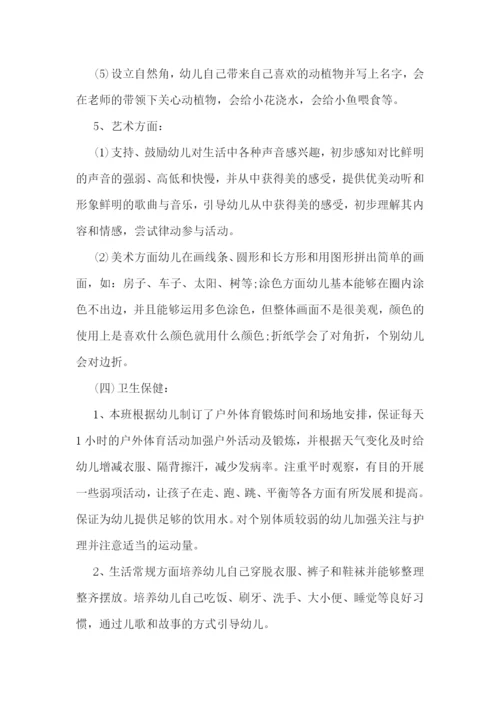 ⑸设立自然角，幼儿自己带来自己喜欢的动植物并写上名字，会在老师的带领下关心动植物，会给小花浇水，会给小鱼喂食等。

5、艺术方面：

⑴支持、鼓励幼儿对生活中各种声音感兴趣，初步感知对比鲜明的声音的强弱、高低和快慢，并从中获得美的感受，提供优美动听和形象鲜明的歌曲与音乐，引导幼儿从中获得美的感受，初步理解其内容和情感，尝试律动参与活动。

⑵美术方面幼儿在画线条、圆形和长方形和用图形拼出简单的画面，如：房子、车子、太阳、树等;涂色方面幼儿基本能够在圈内涂色不出边，并且能够运用多色涂色，但整体画面不是很美观，颜色的使用上是喜欢什么颜色就用什么颜色;折纸学会了对角折，个别幼儿会对边折。

(四)卫生保健：

1、本班根据幼儿制订了户外体育锻炼时间和场地安排，保证每天1小时的户外体育活动加强户外活动及锻炼，并根据天气变化及时给幼儿增减衣服、隔背擦汗，减少发病率。注重平时观察，有目的开展一些弱项活动，让孩子在走、跑、跳、平衡等各方面有所发展和提高。保证为幼儿提供足够的饮用水。对个别体质较弱的幼儿加强关注与护理并注意适当的运动量。

2、生活常规方面培养幼儿自己穿脱衣服、裤子和鞋袜并能够整理整齐摆放。培养幼儿自己吃饭、刷牙、洗手、大小便、睡觉等良好习惯，通过儿歌和故事的方式引导幼儿。